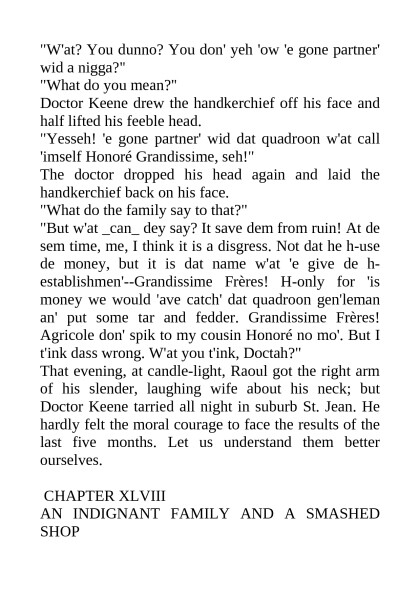 "W'at? You dunno? You don' yeh 'ow 'e gone partner' wid a nigga?"
"What do you mean?"
Doctor Keene drew the handkerchief off his face and half lifted his feeble head.
"Yesseh! 'e gone partner' wid dat quadroon w'at call 'imself Honoré Grandissime, seh!"
The doctor dropped his head again and laid the handkerchief back on his face.
"What do the family say to that?"
"But w'at _can_ dey say? It save dem from ruin! At de sem time, me, I think it is a disgress. Not dat he h-use de money, but it is dat name w'at 'e give de h-establishmen'--Grandissime Frères! H-only for 'is money we would 'ave catch' dat quadroon gen'leman an' put some tar and fedder. Grandissime Frères! Agricole don' spik to my cousin Honoré no mo'. But I t'ink dass wrong. W'at you t'ink, Doctah?"
That evening, at candle-light, Raoul got the right arm of his slender, laughing wife about his neck; but Doctor Keene tarried all night in suburb St. Jean. He hardly felt the moral courage to face the results of the last five months. Let us understand them better ourselves.

CHAPTER XLVIII
AN INDIGNANT FAMILY AND A SMASHED SHOP